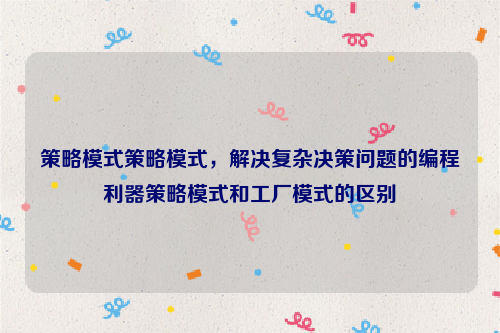 策略模式策略模式，解决复杂决策问题的编程利器策略模式和工厂模式的区别